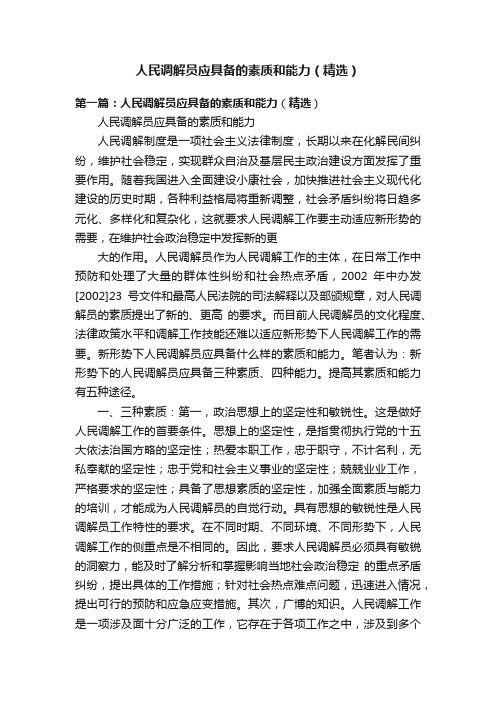 人民调解员应具备的素质和能力（精选）

第一篇：人民调解员应具备的素质和能力（精选）

人民调解员应具备的素质和能力

人民调解制度是一项社会主义法律制度，长期以来在化解民间纠纷，维护社会稳定，实现群众自治及基层民主政治建设方面发挥了重要作用。随着我国进入全面建设小康社会，加快推进社会主义现代化建设的历史时期，各种利益格局将重新调整，社会矛盾纠纷将日趋多元化、多样化和复杂化，这就要求人民调解工作要主动适应新形势的需要，在维护社会政治稳定中发挥新的更

大的作用。人民调解员作为人民调解工作的主体，在日常工作中预防和处理了大量的群体性纠纷和社会热点矛盾，2002 年中办发[2002]23 号文件和最高人民法院的司法解释以及部颁规章，对人民调解员的素质提出了新的、更高 的要求。而目前人民调解员的文化程度、法律政策水平和调解工作技能还难以适应新形势下人民调解工作的需要。新形势下人民调解员应具备什么样的素质和能力。笔者认为：新形势下的人民调解员应具备三种素质、四种能力。提高其素质和能力有五种途径。

一、三种素质：第一，政治思想上的坚定性和敏锐性。这是做好人民调解工作的首要条件。思想上的坚定性，是指贯彻执行党的十五大依法治国方略的坚定性；热爱本职工作，忠于职守，不计名利，无私奉献的坚定性；忠于党和社会主义事业的坚定性；兢兢业业工作，严格要求的坚定性；具备了思想素质的坚定性，加强全面素质与能力的培训，才能成为人民调解员的自觉行动。具有思想的敏锐性是人民调解员工作特性的要求。在不同时期、不同环境、不同形势下，人民调解工作的侧重点是不相同的。因此，要求人民调解员必须具有敏锐的洞察力，能及时了解分析和掌握影响当地社会政治稳定 的重点矛盾纠纷，提出具体的工作措施；针对社会热点难点问题，迅速进入情况，提出可行的预防和应急应变措施。其次，广博的知识。人民调解工作是一项涉及面十分广泛的工作，它存在于各项工作之中，涉及到多个